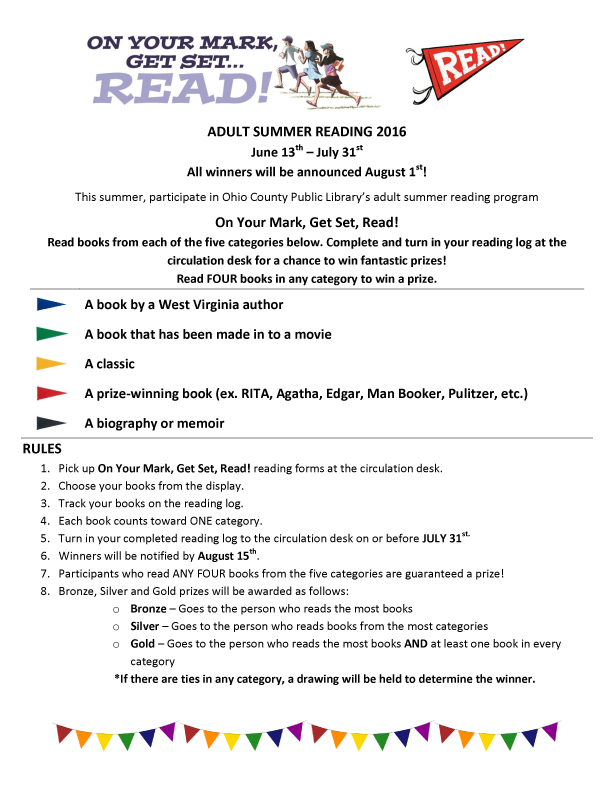 ON YOUR MARK, GET SET... READ!

READ!

ADULT SUMMER READING 2016
June 13$^{th}$ – July 31$^{st}$
All winners will be announced August 1$^{st}$!

This summer, participate in Ohio County Public Library's adult summer reading program

On Your Mark, Get Set, Read!
Read books from each of the five categories below. Complete and turn in your reading log at the circulation desk for a chance to win fantastic prizes!
Read FOUR books in any category to win a prize.

A book by a West Virginia author

A book that has been made in to a movie

A classic

A prize-winning book (ex. RITA, Agatha, Edgar, Man Booker, Pulitzer, etc.)

A biography or memoir

RULES
1. Pick up On Your Mark, Get Set, Read! reading forms at the circulation desk.
2. Choose your books from the display.
3. Track your books on the reading log.
4. Each book counts toward ONE category.
5. Turn in your completed reading log to the circulation desk on or before JULY 31$^{st.}$
6. Winners will be notified by August 15$^{th}$.
7. Participants who read ANY FOUR books from the five categories are guaranteed a prize!
8. Bronze, Silver and Gold prizes will be awarded as follows:
o Bronze – Goes to the person who reads the most books
o Silver – Goes to the person who reads books from the most categories
o Gold – Goes to the person who reads the most books AND at least one book in every category
*If there are ties in any category, a drawing will be held to determine the winner.